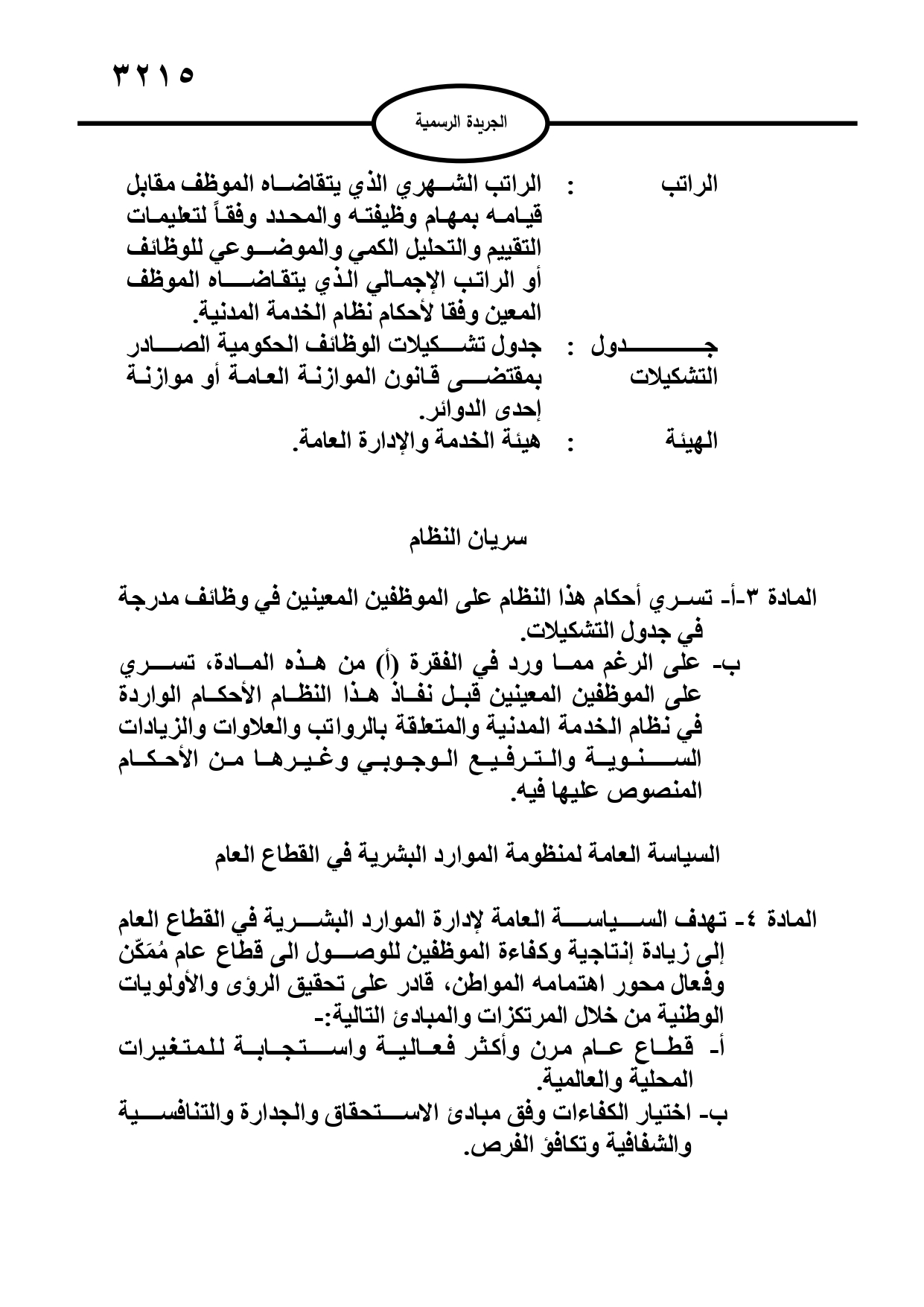 ٣٢١٥

الجريدة الرسمية

الراتب : الراتب الشهري الذي يتقاضاه الموظف مقابل قيامه بمهام وظيفته والمحدد وفقاً لتعليمات التقييم والتحليل الكمي والموضوعي للوظائف أو الراتب الإجمالي الذي يتقاضاه الموظف المعين وفقا لأحكام نظام الخدمة المدنية.

جدول التشكيلات : جدول تشكيلات الوظائف الحكومية الصادر بمقتضى قانون الموازنة العامة أو موازنة إحدى الدوائر.

الهيئة : هيئة الخدمة والإدارة العامة.

سريان النظام

المادة ٣-أ- تسري أحكام هذا النظام على الموظفين المعينين في وظائف مدرجة في جدول التشكيلات.

ب- على الرغم مما ورد في الفقرة (أ) من هذه المادة، تسري على الموظفين المعينين قبل نفاذ هذا النظام الأحكام الواردة في نظام الخدمة المدنية والمتعلقة بالرواتب والعلاوات والزيادات السنوية والترفيع الوجوبي وغيرها من الأحكام المنصوص عليها فيه.

السياسة العامة لمنظومة الموارد البشرية في القطاع العام

المادة ٤- تهدف السياسة العامة لإدارة الموارد البشرية في القطاع العام إلى زيادة إنتاجية وكفاءة الموظفين للوصول الى قطاع عام مُمَكّن وفعال محور اهتمامه المواطن، قادر على تحقيق الرؤى والأولويات الوطنية من خلال المرتكزات والمبادئ التالية:-

أ- قطاع عام مرن وأكثر فعالية واستجابة للمتغيرات المحلية والعالمية.

ب- اختيار الكفاءات وفق مبادئ الاستحقاق والجدارة والتنافسية والشفافية وتكافؤ الفرص.